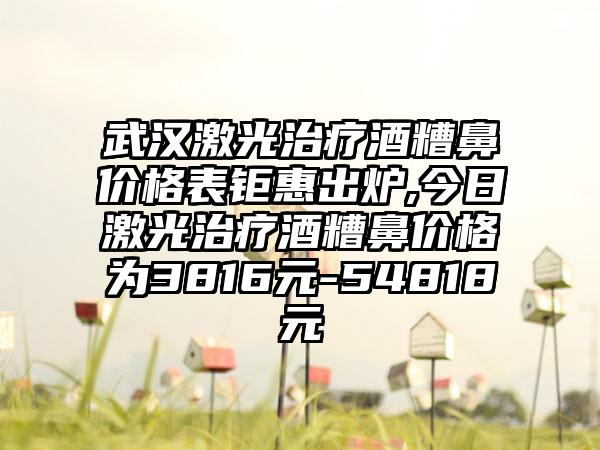 武汉激光治疗酒糟鼻价格表钜惠出炉,今日激光治疗酒糟鼻价格为3816元-54818元